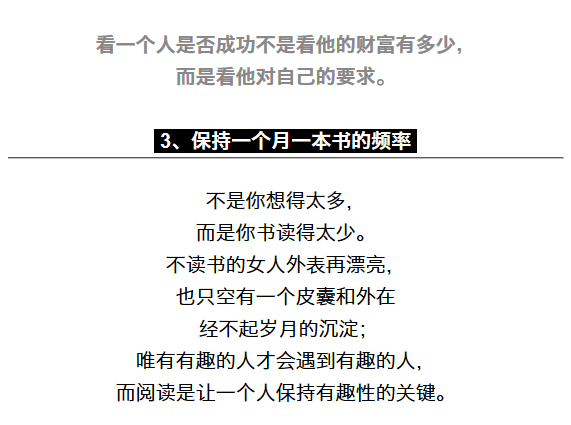 看一个人是否成功不是看他的财富有多少，
而是看他对自己的要求。

3、保持一个月一本书的频率

不是你想得太多，
而是你书读得太少。
不读书的女人外表再漂亮，
也只空有一个皮囊和外在
经不起岁月的沉淀；
唯有有趣的人才会遇到有趣的人，
而阅读是让一个人保持有趣性的关键。